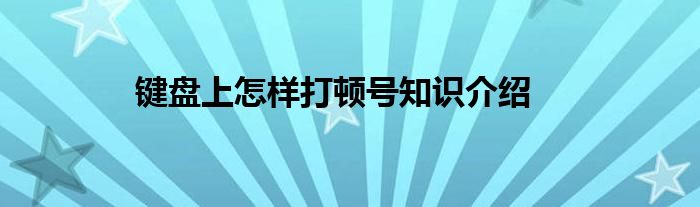 键盘上怎样打顿号知识介绍